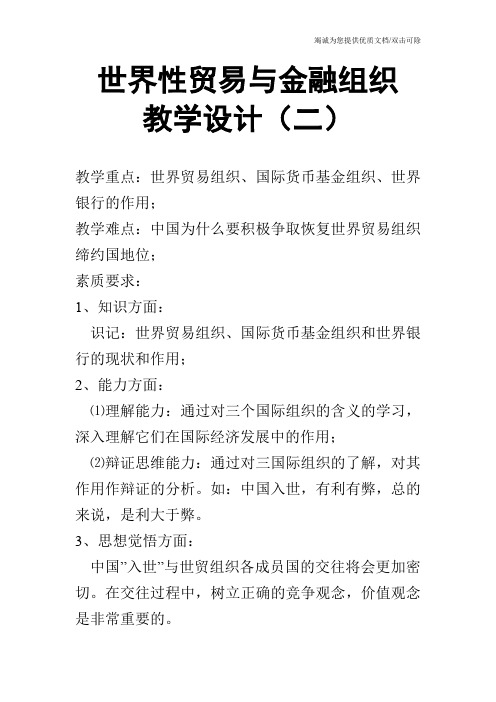 竭诚为您提供优质文档/双击可除

世界性贸易与金融组织教学设计（二）

教学重点：世界贸易组织、国际货币基金组织、世界银行的作用；

教学难点：中国为什么要积极争取恢复世界贸易组织缔约国地位；

素质要求：

1、知识方面：

识记：世界贸易组织、国际货币基金组织和世界银行的现状和作用；

2、能力方面：

⑴理解能力：通过对三个国际组织的含义的学习，深入理解它们在国际经济发展中的作用；

⑵辩证思维能力：通过对三国际组织的了解，对其作用作辩证的分析。如：中国入世，有利有弊，总的来说，是利大于弊。

3、思想觉悟方面：

中国”入世”与世贸组织各成员国的交往将会更加密切。在交往过程中，树立正确的竞争观念，价值观念是非常重要的。